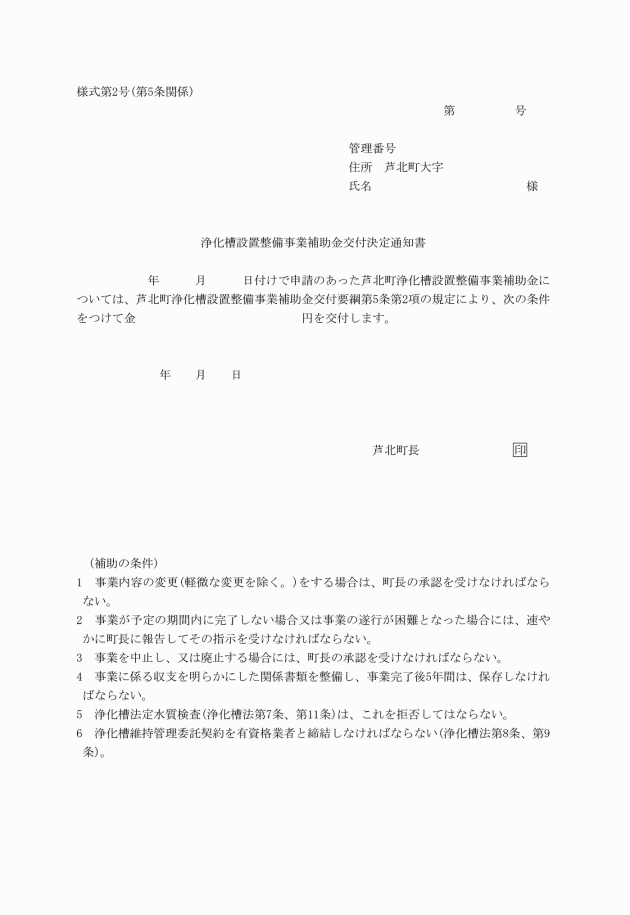 様式第2号(第5条関係)

第　　　　号

管理番号
住所　芦北町大字
氏名　　　　　　　　　　　　様

浄化槽設置整備事業補助金交付決定通知書

年　　月　　日付けで申請のあった芦北町浄化槽設置整備事業補助金については、芦北町浄化槽設置整備事業補助金交付要綱第5条第2項の規定により、次の条件をつけて金　　　　　　　　円を交付します。

年　　月　　日

芦北町長　　　　　　印

(補助の条件)
1　事業内容の変更(軽微な変更を除く。)をする場合は、町長の承認を受けなければならない。
2　事業が予定の期間内に完了しない場合又は事業の遂行が困難となった場合には、速やかに町長に報告してその指示を受けなければならない。
3　事業を中止し、又は廃止する場合には、町長の承認を受けなければならない。
4　事業に係る収支を明らかにした関係書類を整備し、事業完了後5年間は、保存しなければならない。
5　浄化槽法定水質検査(浄化槽法第7条、第11条)は、これを拒否してはならない。
6　浄化槽維持管理委託契約を有資格業者と締結しなければならない(浄化槽法第8条、第9条)。